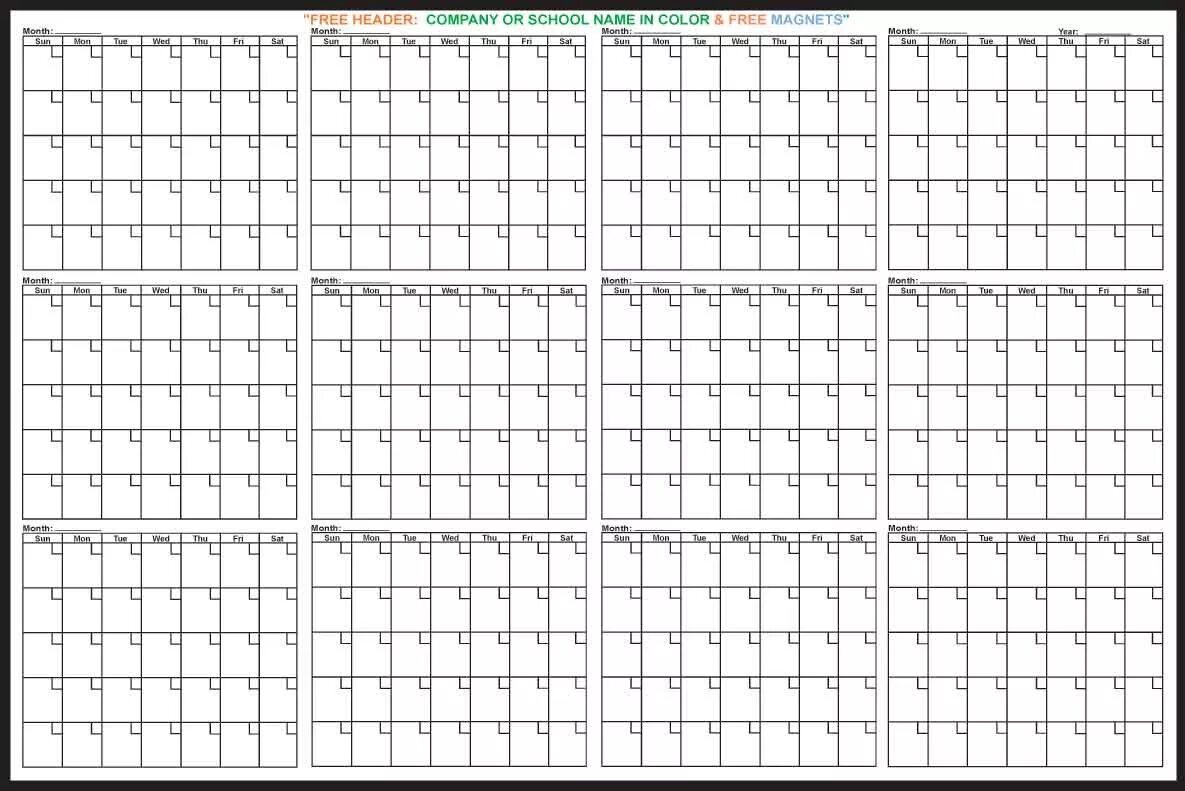 "FREE HEADER: COMPANY OR SCHOOL NAME IN COLOR & FREE MAGNETS"

Month: ________

| Sun | Mon | Tue | Wed | Thu | Fri | Sat |
|---|---|---|---|---|---|---|
| | | | | | | |
| | | | | | | |
| | | | | | | |
| | | | | | | |
| | | | | | | |

Month: ________

| Sun | Mon | Tue | Wed | Thu | Fri | Sat |
|---|---|---|---|---|---|---|
| | | | | | | |
| | | | | | | |
| | | | | | | |
| | | | | | | |
| | | | | | | |

Month: ________

| Sun | Mon | Tue | Wed | Thu | Fri | Sat |
|---|---|---|---|---|---|---|
| | | | | | | |
| | | | | | | |
| | | | | | | |
| | | | | | | |
| | | | | | | |

Month: ________ Year: ________

| Sun | Mon | Tue | Wed | Thu | Fri | Sat |
|---|---|---|---|---|---|---|
| | | | | | | |
| | | | | | | |
| | | | | | | |
| | | | | | | |
| | | | | | | |

Month: ________

| Sun | Mon | Tue | Wed | Thu | Fri | Sat |
|---|---|---|---|---|---|---|
| | | | | | | |
| | | | | | | |
| | | | | | | |
| | | | | | | |
| | | | | | | |

Month: ________

| Sun | Mon | Tue | Wed | Thu | Fri | Sat |
|---|---|---|---|---|---|---|
| | | | | | | |
| | | | | | | |
| | | | | | | |
| | | | | | | |
| | | | | | | |

Month: ________

| Sun | Mon | Tue | Wed | Thu | Fri | Sat |
|---|---|---|---|---|---|---|
| | | | | | | |
| | | | | | | |
| | | | | | | |
| | | | | | | |
| | | | | | | |

Month: ________

| Sun | Mon | Tue | Wed | Thu | Fri | Sat |
|---|---|---|---|---|---|---|
| | | | | | | |
| | | | | | | |
| | | | | | | |
| | | | | | | |
| | | | | | | |

Month: ________

| Sun | Mon | Tue | Wed | Thu | Fri | Sat |
|---|---|---|---|---|---|---|
| | | | | | | |
| | | | | | | |
| | | | | | | |
| | | | | | | |
| | | | | | | |

Month: ________

| Sun | Mon | Tue | Wed | Thu | Fri | Sat |
|---|---|---|---|---|---|---|
| | | | | | | |
| | | | | | | |
| | | | | | | |
| | | | | | | |
| | | | | | | |

Month: ________

| Sun | Mon | Tue | Wed | Thu | Fri | Sat |
|---|---|---|---|---|---|---|
| | | | | | | |
| | | | | | | |
| | | | | | | |
| | | | | | | |
| | | | | | | |

Month: ________

| Sun | Mon | Tue | Wed | Thu | Fri | Sat |
|---|---|---|---|---|---|---|
| | | | | | | |
| | | | | | | |
| | | | | | | |
| | | | | | | |
| | | | | | | |